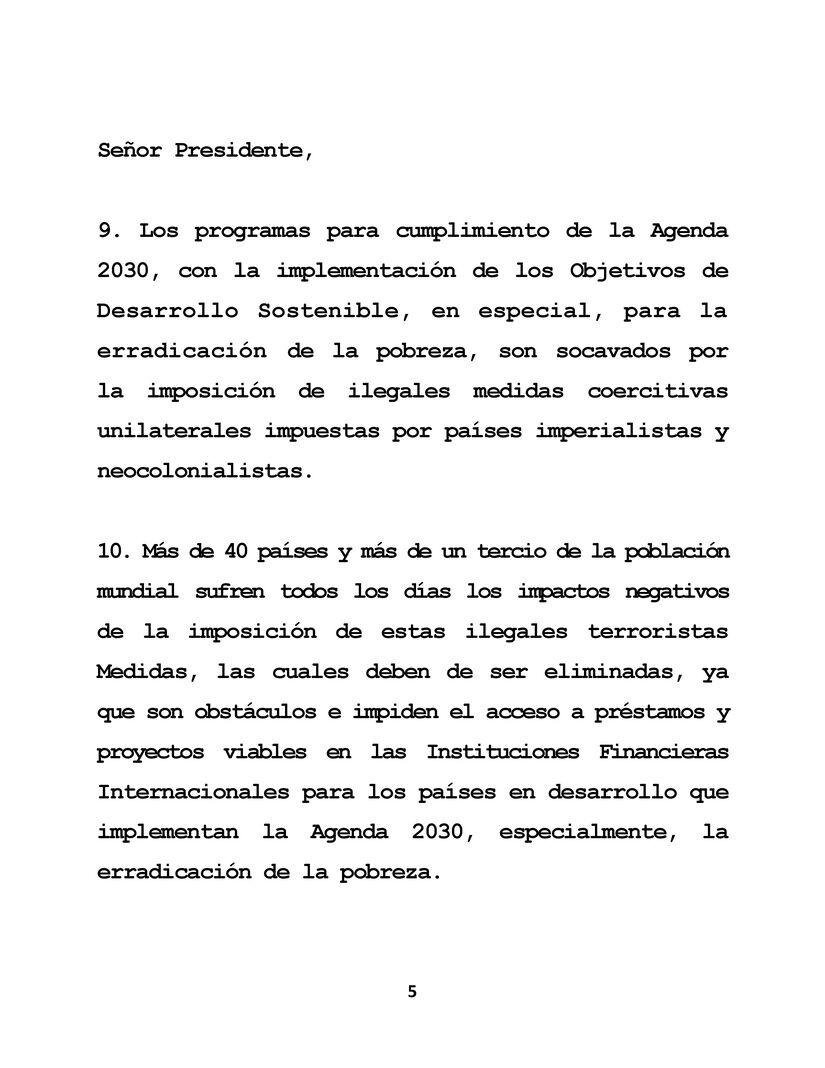 Señor Presidente,

9. Los programas para cumplimiento de la Agenda 2030, con la implementación de los Objetivos de Desarrollo Sostenible, en especial, para la erradicación de la pobreza, son socavados por la imposición de ilegales medidas coercitivas unilaterales impuestas por países imperialistas y neocolonialistas.

10. Más de 40 países y más de un tercio de la población mundial sufren todos los días los impactos negativos de la imposición de estas ilegales terroristas Medidas, las cuales deben de ser eliminadas, ya que son obstáculos e impiden el acceso a préstamos y proyectos viables en las Instituciones Financieras Internacionales para los países en desarrollo que implementan la Agenda 2030, especialmente, la erradicación de la pobreza.

5